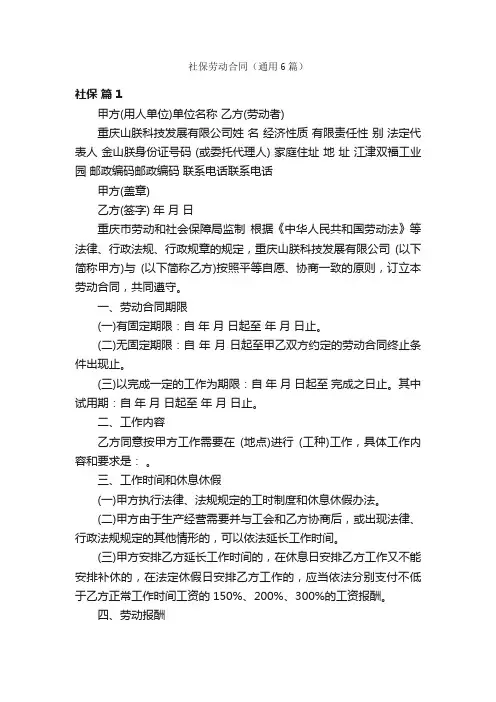 社保劳动合同（通用6篇）

社保 篇1

甲方(用人单位)单位名称 乙方(劳动者)

重庆山朕科技发展有限公司姓 名 经济性质 有限责任性 别 法定代表人 金山朕身份证号码 (或委托代理人) 家庭住址 地 址 江津双福工业园 邮政编码邮政编码 联系电话联系电话

甲方(盖章)

乙方(签字) 年 月 日

重庆市劳动和社会保障局监制 根据《中华人民共和国劳动法》等法律、行政法规、行政规章的规定，重庆山朕科技发展有限公司 (以下简称甲方)与 (以下简称乙方)按照平等自愿、协商一致的原则，订立本劳动合同，共同遵守。

一、劳动合同期限

(一)有固定期限：自 年 月 日起至 年 月 日止。

(二)无固定期限：自 年 月 日起至甲乙双方约定的劳动合同终止条件出现止。

(三)以完成一定的工作为期限：自 年 月 日起至 完成之日止。其中试用期：自 年 月 日起至 年 月 日止。

二、工作内容

乙方同意按甲方工作需要在 (地点)进行 (工种)工作，具体工作内容和要求是： 。

三、工作时间和休息休假

(一)甲方执行法律、法规规定的工时制度和休息休假办法。

(二)甲方由于生产经营需要并与工会和乙方协商后，或出现法律、行政法规规定的其他情形的，可以依法延长工作时间。

(三)甲方安排乙方延长工作时间的，在休息日安排乙方工作又不能安排补休的，在法定休假日安排乙方工作的，应当依法分别支付不低于乙方正常工作时间工资的 150%、200%、300%的工资报酬。

四、劳动报酬